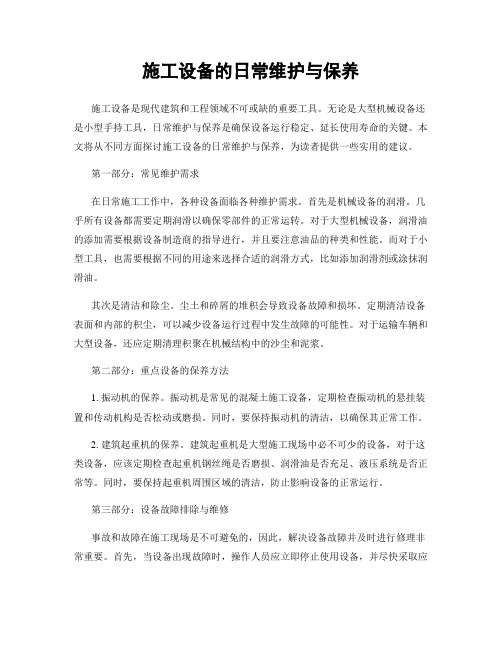 施工设备的日常维护与保养

施工设备是现代建筑和工程领域不可或缺的重要工具。无论是大型机械设备还是小型手持工具，日常维护与保养是确保设备运行稳定、延长使用寿命的关键。本文将从不同方面探讨施工设备的日常维护与保养，为读者提供一些实用的建议。

第一部分：常见维护需求

在日常施工工作中，各种设备面临各种维护需求。首先是机械设备的润滑。几乎所有设备都需要定期润滑以确保零部件的正常运转。对于大型机械设备，润滑油的添加需要根据设备制造商的指导进行，并且要注意油品的种类和性能。而对于小型工具，也需要根据不同的用途来选择合适的润滑方式，比如添加润滑剂或涂抹润滑油。

其次是清洁和除尘。尘土和碎屑的堆积会导致设备故障和损坏。定期清洁设备表面和内部的积尘，可以减少设备运行过程中发生故障的可能性。对于运输车辆和大型设备，还应定期清理积聚在机械结构中的沙尘和泥浆。

第二部分：重点设备的保养方法

1. 振动机的保养。振动机是常见的混凝土施工设备，定期检查振动机的悬挂装置和传动机构是否松动或磨损。同时，要保持振动机的清洁，以确保其正常工作。

2. 建筑起重机的保养。建筑起重机是大型施工现场中必不可少的设备，对于这类设备，应该定期检查起重机钢丝绳是否磨损、润滑油是否充足、液压系统是否正常等。同时，要保持起重机周围区域的清洁，防止影响设备的正常运行。

第三部分：设备故障排除与维修

事故和故障在施工现场是不可避免的，因此，解决设备故障并及时进行修理非常重要。首先，当设备出现故障时，操作人员应立即停止使用设备，并尽快采取应